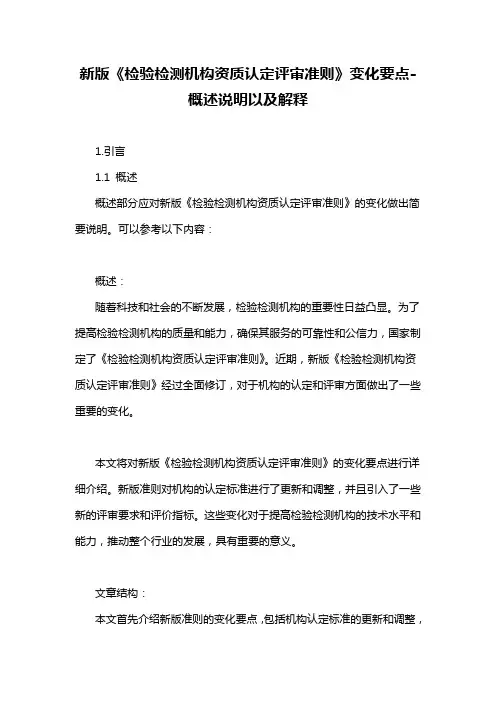 新版《检验检测机构资质认定评审准则》变化要点-概述说明以及解释

1.引言

1.1 概述

概述部分应对新版《检验检测机构资质认定评审准则》的变化做出简要说明。可以参考以下内容：

概述：

随着科技和社会的不断发展，检验检测机构的重要性日益凸显。为了提高检验检测机构的质量和能力，确保其服务的可靠性和公信力，国家制定了《检验检测机构资质认定评审准则》。近期，新版《检验检测机构资质认定评审准则》经过全面修订，对于机构的认定和评审方面做出了一些重要的变化。

本文将对新版《检验检测机构资质认定评审准则》的变化要点进行详细介绍。新版准则对机构的认定标准进行了更新和调整，并且引入了一些新的评审要求和评价指标。这些变化对于提高检验检测机构的技术水平和能力，推动整个行业的发展，具有重要的意义。

文章结构：

本文首先介绍新版准则的变化要点，包括机构认定标准的更新和调整，